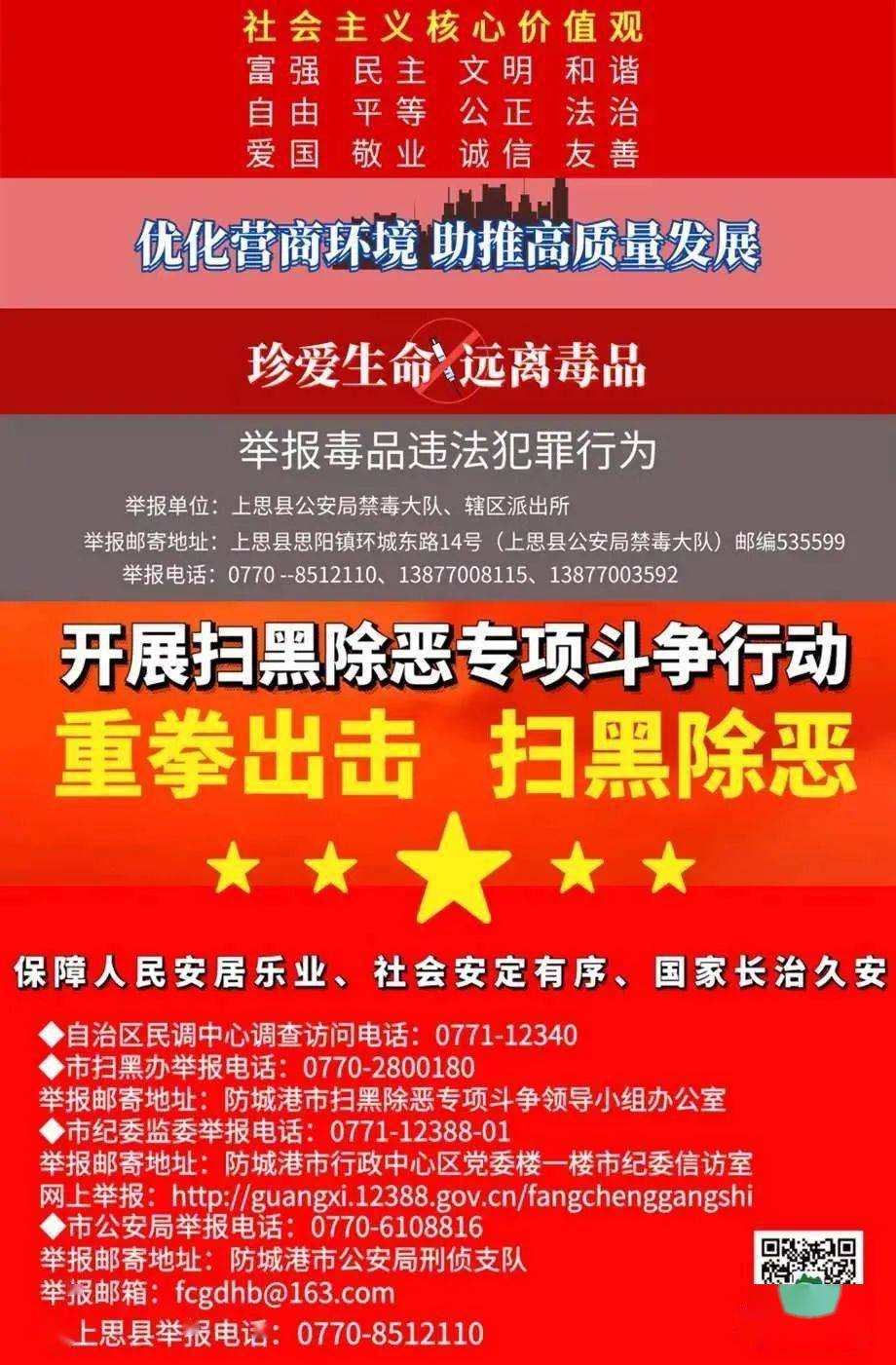 社会主义核心价值观
富强 民主 文明 和谐
自由 平等 公正 法治
爱国 敬业 诚信 友善

优化营商环境 助推高质量发展

珍爱生命 远离毒品

举报毒品违法犯罪行为
举报单位：上思县公安局禁毒大队、辖区派出所
举报邮寄地址：上思县思阳镇环城东路14号（上思县公安局禁毒大队）邮编535599
举报电话：0770 --8512110、13877008115、13877003592

开展扫黑除恶专项斗争行动
重拳出击 扫黑除恶

保障人民安居乐业、社会安定有序、国家长治久安

◆自治区民调中心调查访问电话：0771-12340
◆市扫黑办举报电话：0770-2800180
举报邮寄地址：防城港市扫黑除恶专项斗争领导小组办公室
◆市纪委监委举报电话：0771-12388-01
举报邮寄地址：防城港市行政中心区党委楼一楼市纪委信访室
网上举报：http://guangxi.12388.gov.cn/fangchenggangshi
◆市公安局举报电话：0770-6108816
举报邮寄地址：防城港市公安局刑侦支队
举报邮箱：fcgdhb@163.com
上思县举报电话：0770-8512110